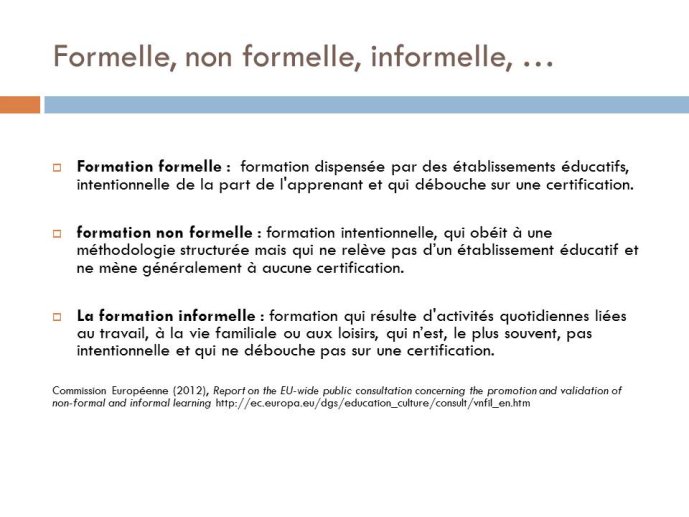 Formelle, non formelle, informelle, …

Formation formelle : formation dispensée par des établissements éducatifs, intentionnelle de la part de l'apprenant et qui débouche sur une certification.

formation non formelle : formation intentionnelle, qui obéit à une méthodologie structurée mais qui ne relève pas d'un établissement éducatif et ne mène généralement à aucune certification.

La formation informelle : formation qui résulte d'activités quotidiennes liées au travail, à la vie familiale ou aux loisirs, qui n'est, le plus souvent, pas intentionnelle et qui ne débouche pas sur une certification.

Commission Européenne (2012), Report on the EU-wide public consultation concerning the promotion and validation of non-formal and informal learning http://ec.europa.eu/dgs/education_culture/consult/vnfil_en.htm